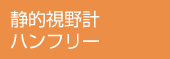 静的視野計
ハンフリー